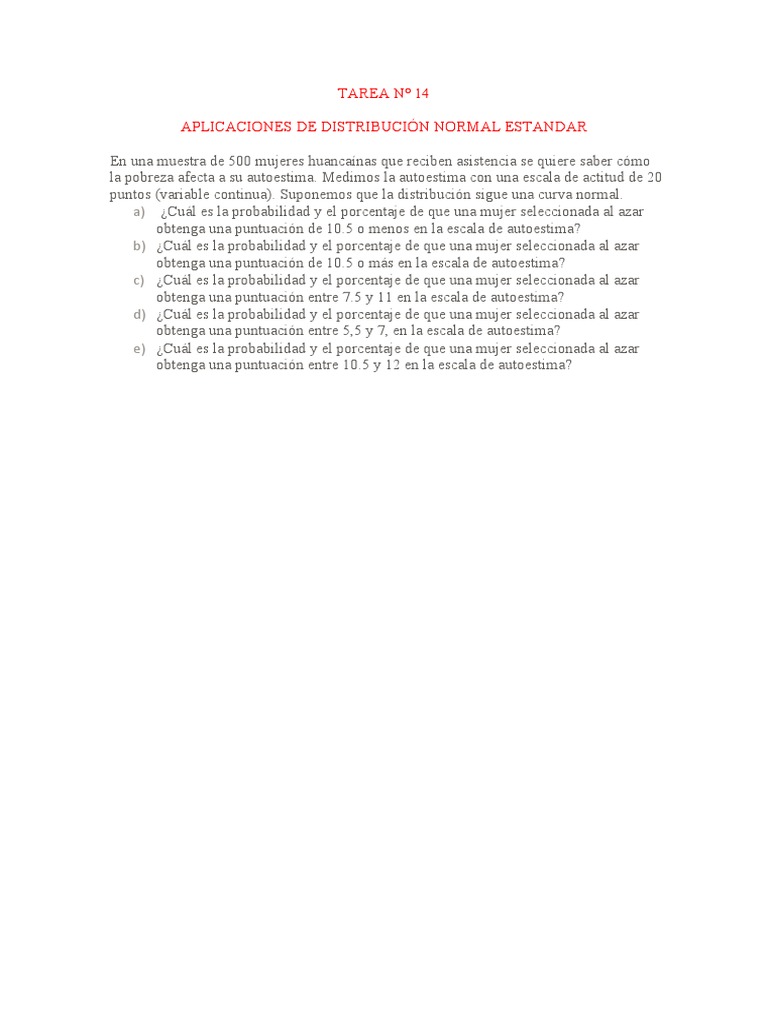 TAREA Nº 14

APLICACIONES DE DISTRIBUCIÓN NORMAL ESTANDAR

En una muestra de 500 mujeres huancaínas que reciben asistencia se quiere saber cómo la pobreza afecta a su autoestima. Medimos la autoestima con una escala de actitud de 20 puntos (variable continua). Suponemos que la distribución sigue una curva normal.

a) ¿Cuál es la probabilidad y el porcentaje de que una mujer seleccionada al azar obtenga una puntuación de 10.5 o menos en la escala de autoestima?
b) ¿Cuál es la probabilidad y el porcentaje de que una mujer seleccionada al azar obtenga una puntuación de 10.5 o más en la escala de autoestima?
c) ¿Cuál es la probabilidad y el porcentaje de que una mujer seleccionada al azar obtenga una puntuación entre 7.5 y 11 en la escala de autoestima?
d) ¿Cuál es la probabilidad y el porcentaje de que una mujer seleccionada al azar obtenga una puntuación entre 5,5 y 7, en la escala de autoestima?
e) ¿Cuál es la probabilidad y el porcentaje de que una mujer seleccionada al azar obtenga una puntuación entre 10.5 y 12 en la escala de autoestima?